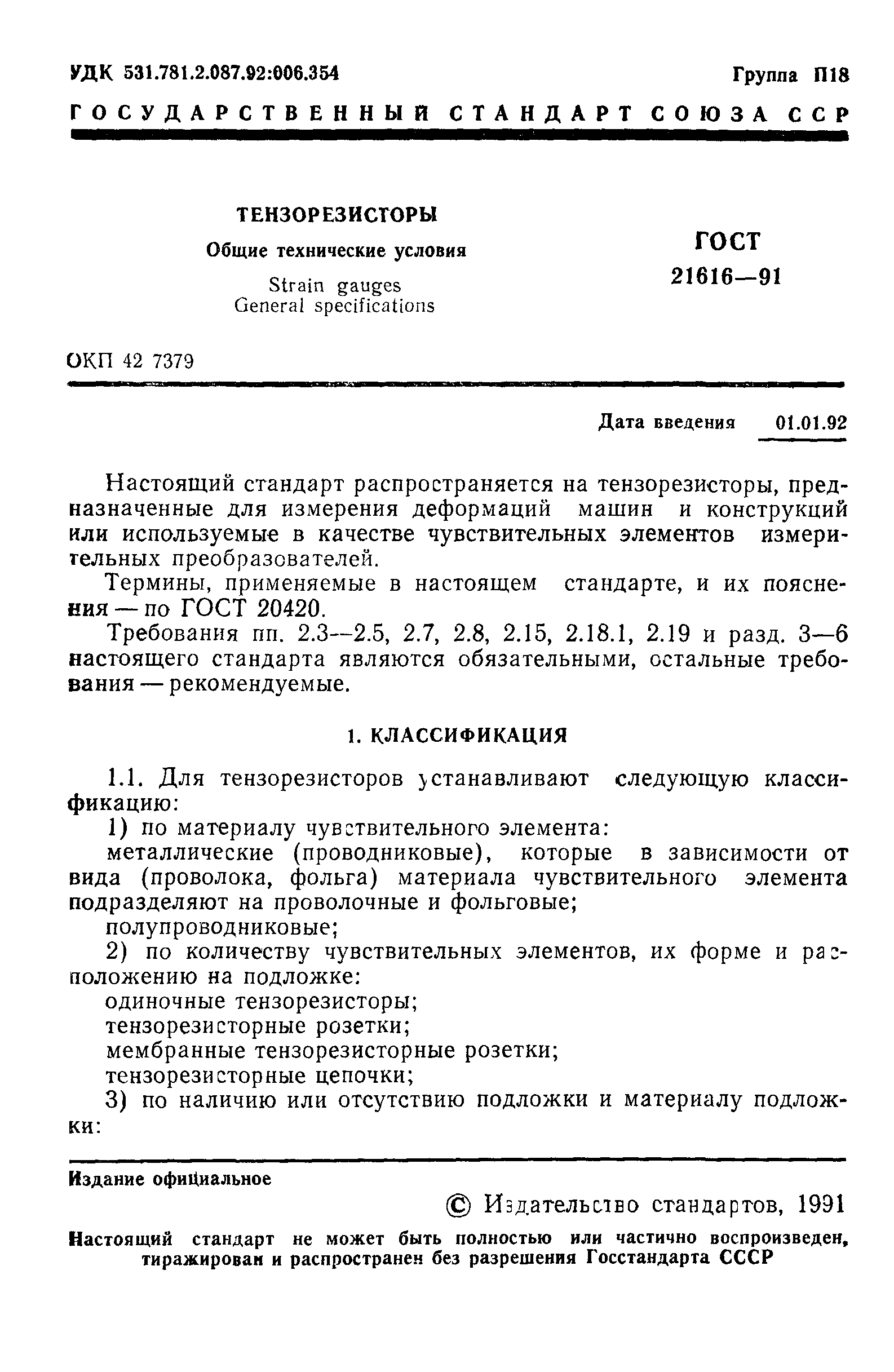 УДК 531.781.2.087.92:006.354

Группа П18

ГОСУДАРСТВЕННЫЙ СТАНДАРТ СОЮЗА ССР

ТЕНЗОРЕЗИСТОРЫ

Общие технические условия

Strain gauges
General specifications

ГОСТ
21616—91

ОКП 42 7379

Дата введения 01.01.92

Настоящий стандарт распространяется на тензорезисторы, предназначенные для измерения деформаций машин и конструкций или используемые в качестве чувствительных элементов измерительных преобразователей.

Термины, применяемые в настоящем стандарте, и их пояснения — по ГОСТ 20420.

Требования пп. 2.3—2.5, 2.7, 2.8, 2.15, 2.18.1, 2.19 и разд. 3—6 настоящего стандарта являются обязательными, остальные требования — рекомендуемые.

1. КЛАССИФИКАЦИЯ

1.1. Для тензорезисторов устанавливают следующую классификацию:

1) по материалу чувствительного элемента:

металлические (проводниковые), которые в зависимости от вида (проволока, фольга) материала чувствительного элемента подразделяют на проволочные и фольговые;

полупроводниковые;

2) по количеству чувствительных элементов, их форме и расположению на подложке:

одиночные тензорезисторы;

тензорезисторные розетки;

мембранные тензорезисторные розетки;

тензорезисторные цепочки;

3) по наличию или отсутствию подложки и материалу подложки:

Издание официальное

© Издательство стандартов, 1991

Настоящий стандарт не может быть полностью или частично воспроизведен, тиражирован и распространен без разрешения Госстандарта СССР